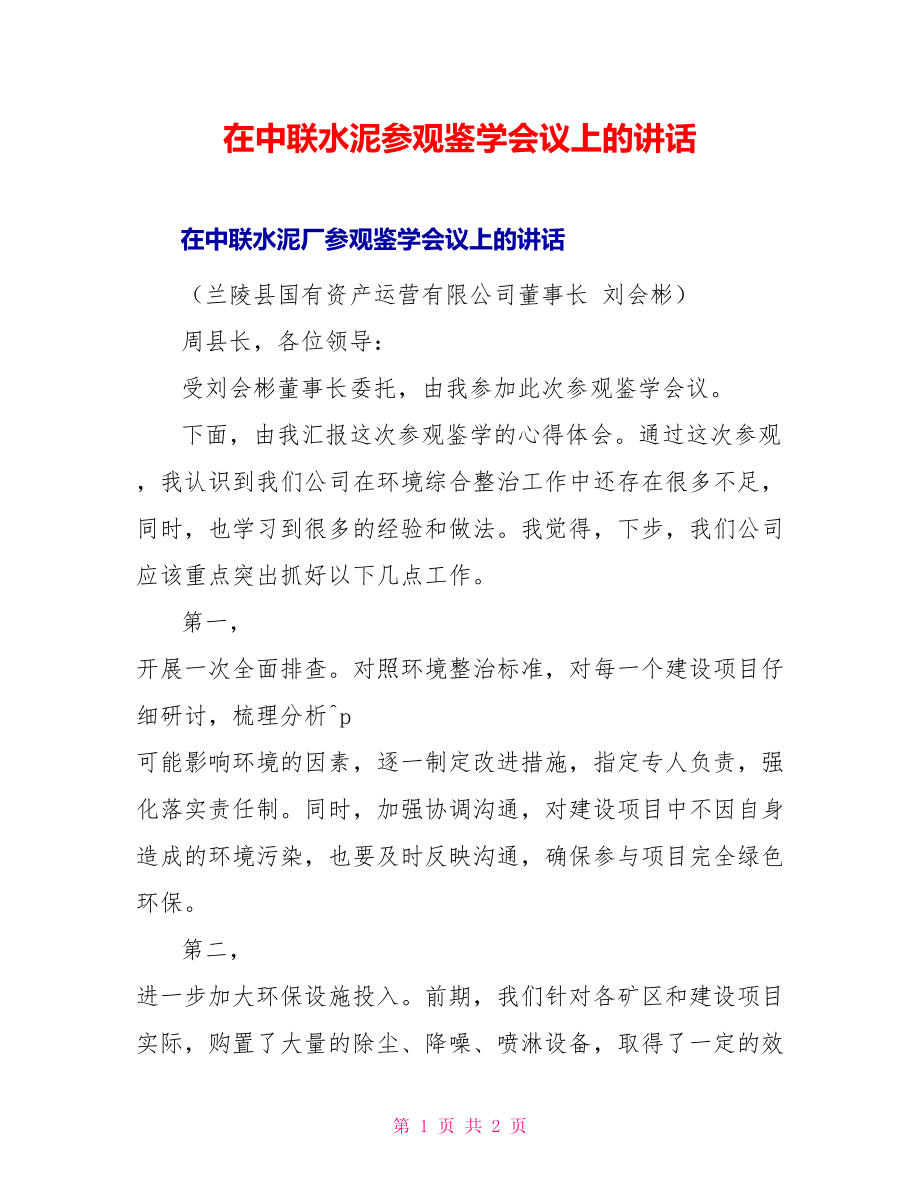 在中联水泥参观鉴学会议上的讲话

在中联水泥厂参观鉴学会议上的讲话

（兰陵县国有资产运营有限公司董事长 刘会彬）

周县长，各位领导：

受刘会彬董事长委托，由我参加此次参观鉴学会议。

下面，由我汇报这次参观鉴学的心得体会。通过这次参观，我认识到我们公司在环境综合整治工作中还存在很多不足，同时，也学习到很多的经验和做法。我觉得，下步，我们公司应该重点突出抓好以下几点工作。

第一，

开展一次全面排查。对照环境整治标准，对每一个建设项目仔细研讨，梳理分析^p

可能影响环境的因素，逐一制定改进措施，指定专人负责，强化落实责任制。同时，加强协调沟通，对建设项目中不因自身造成的环境污染，也要及时反映沟通，确保参与项目完全绿色环保。

第二，

进一步加大环保设施投入。前期，我们针对各矿区和建设项目实际，购置了大量的除尘、降噪、喷淋设备，取得了一定的效

第 1 页 共 2 页